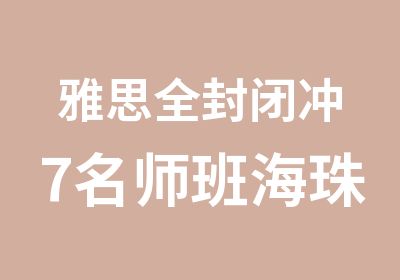 雅思全封闭冲
7名师班海珠